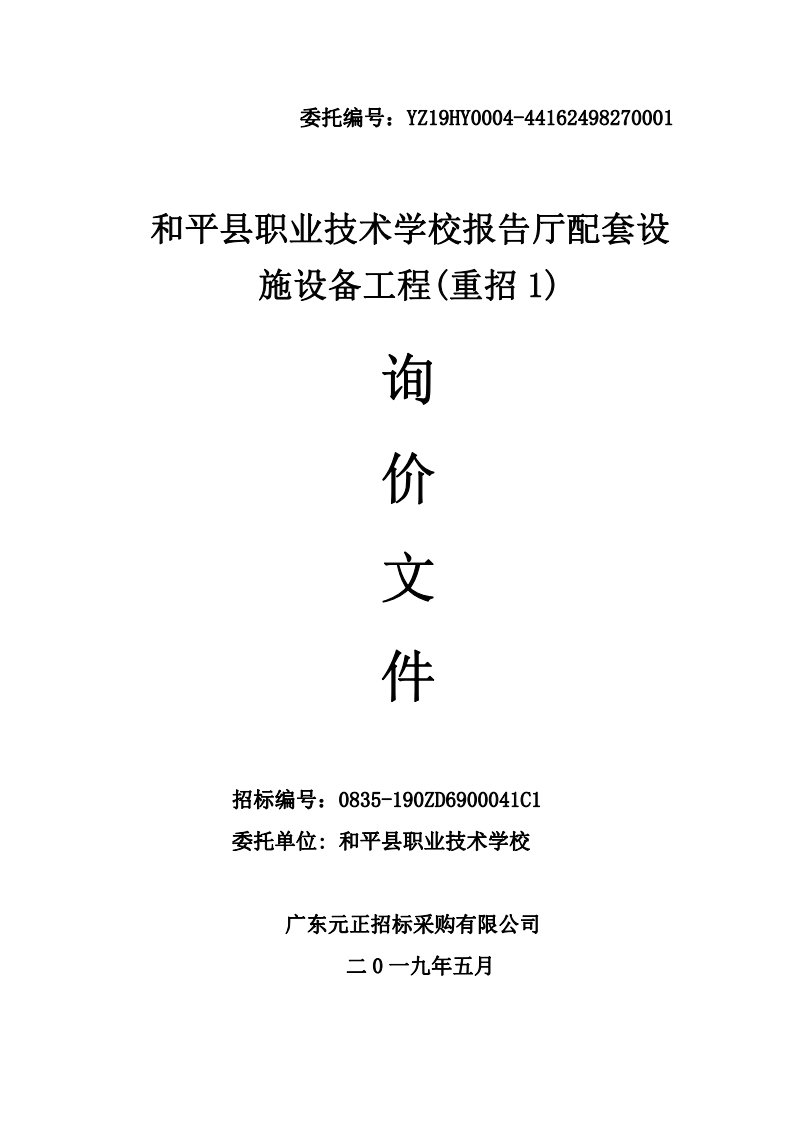 委托编号：YZ19HY0004-44162498270001

和平县职业技术学校报告厅配套设施设备工程(重招 1)

询

价

文

件

招标编号：0835-190ZD6900041C1

委托单位: 和平县职业技术学校

广东元正招标采购有限公司

二０一九年五月